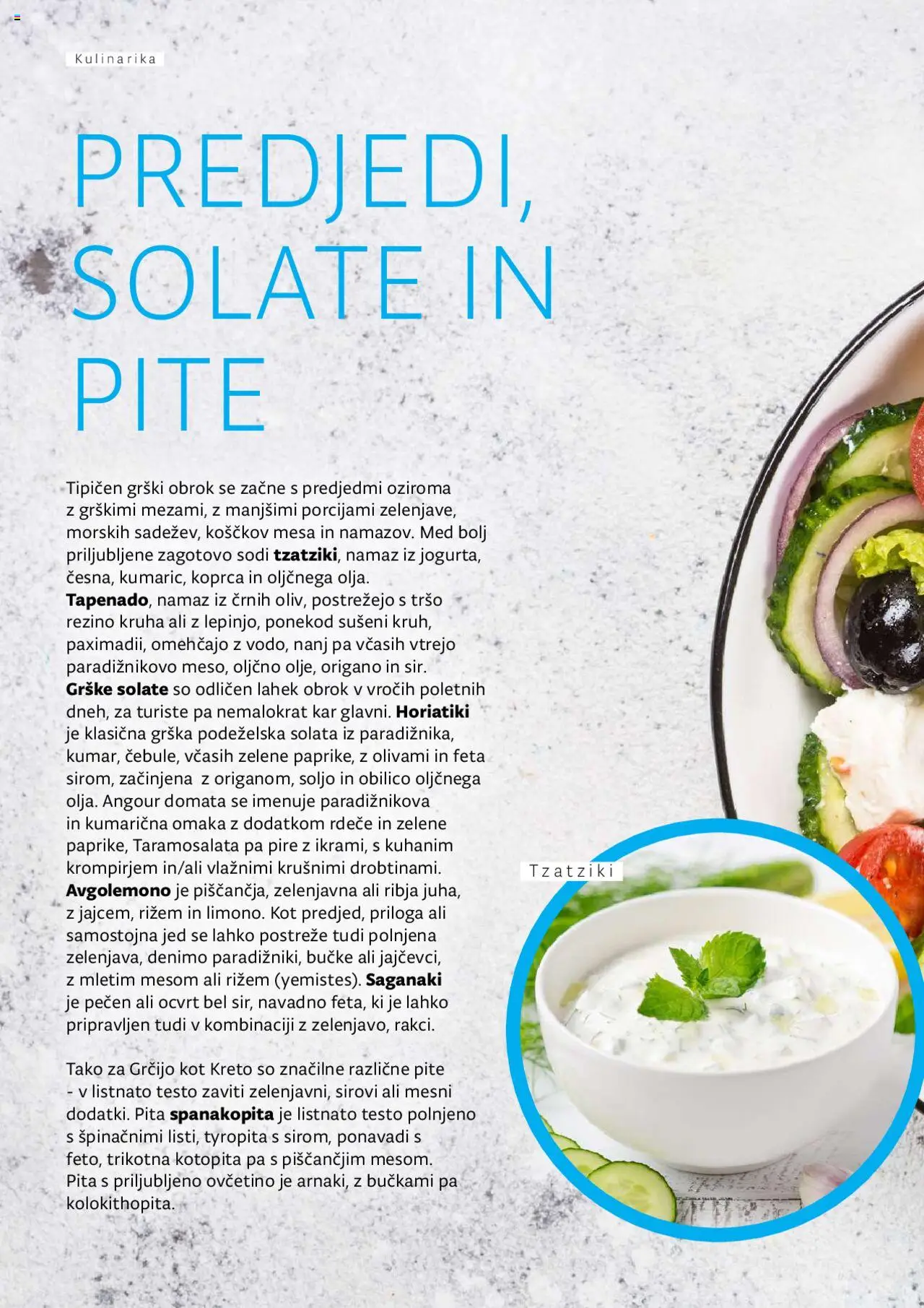 Kulinarika

PREDJEDI, SOLATE IN PITE

Tipičen grški obrok se začne s predjedmi oziroma z grškimi mezami, z manjšimi porcijami zelenjave, morskih sadežev, koščkov mesa in namazov. Med bolj priljubljene zagotovo sodi tzatziki, namaz iz jogurta, česna, kumaric, koprca in oljčnega olja. Tapenado, namaz iz črnih oliv, postrežejo s tršo rezino kruha ali z lepinjo, ponekod sušeni kruh, paximadii, omehčajo z vodo, nanj pa včasih vtrejo paradižnikovo meso, oljčno olje, origano in sir. Grške solate so odličen lahek obrok v vročih poletnih dneh, za turiste pa nemalokrat kar glavni. Horiatiki je klasična grška podeželska solata iz paradižnika, kumar, čebule, včasih zelene paprike, z olivami in feta sirom, začinjena z origanom, soljo in obilico oljčnega olja. Angour domata se imenuje paradižnikova in kumarična omaka z dodatkom rdeče in zelene paprike, Taramosalata pa pire z ikrami, s kuhanim krompirjem in/ali vlažnimi krušnimi drobtinami. Avgolemono je piščančja, zelenjavna ali ribja juha, z jajcem, rižem in limono. Kot predjed, priloga ali samostojna jed se lahko postreže tudi polnjena zelenjava, denimo paradižniki, bučke ali jajčevci, z mletim mesom ali rižem (yemistes). Saganaki je pečen ali ocvrt bel sir, navadno feta, ki je lahko pripravljen tudi v kombinaciji z zelenjavo, rakci.

Tako za Grčijo kot Kreto so značilne različne pite - v listnato testo zaviti zelenjavni, sirovi ali mesni dodatki. Pita spanakopita je listnato testo polnjeno s špinačnimi listi, tyropita s sirom, ponavadi s feto, trikotna kotopita pa s piščančjim mesom. Pita s priljubljeno ovčetino je arnaki, z bučkami pa kolokithopita.

Tzatziki